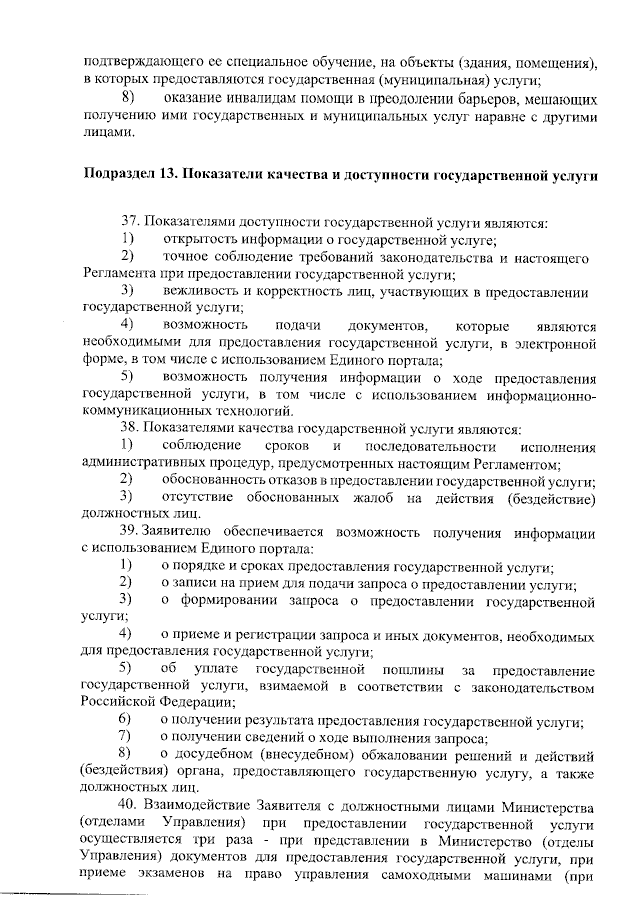 подтверждающего ее специальное обучение, на объекты (здания, помещения), в которых предоставляются государственная (муниципальная) услуги;

8) оказание инвалидам помощи в преодолении барьеров, мешающих получению ими государственных и муниципальных услуг наравне с другими лицами.

Подраздел 13. Показатели качества и доступности государственной услуги

37. Показателями доступности государственной услуги являются:

1) открытость информации о государственной услуге;

2) точное соблюдение требований законодательства и настоящего Регламента при предоставлении государственной услуги;

3) вежливость и корректность лиц, участвующих в предоставлении государственной услуги;

4) возможность подачи документов, которые являются необходимыми для предоставления государственной услуги, в электронной форме, в том числе с использованием Единого портала;

5) возможность получения информации о ходе предоставления государственной услуги, в том числе с использованием информационно-коммуникационных технологий.

38. Показателями качества государственной услуги являются:

1) соблюдение сроков и последовательности исполнения административных процедур, предусмотренных настоящим Регламентом;

2) обоснованность отказов в предоставлении государственной услуги;

3) отсутствие обоснованных жалоб на действия (бездействие) должностных лиц.

39. Заявителю обеспечивается возможность получения информации с использованием Единого портала:

1) о порядке и сроках предоставления государственной услуги;

2) о записи на прием для подачи запроса о предоставлении услуги;

3) о формировании запроса о предоставлении государственной услуги;

4) о приеме и регистрации запроса и иных документов, необходимых для предоставления государственной услуги;

5) об уплате государственной пошлины за предоставление государственной услуги, взимаемой в соответствии с законодательством Российской Федерации;

6) о получении результата предоставления государственной услуги;

7) о получении сведений о ходе выполнения запроса;

8) о досудебном (внесудебном) обжаловании решений и действий (бездействия) органа, предоставляющего государственную услугу, а также должностных лиц.

40. Взаимодействие Заявителя с должностными лицами Министерства (отделами Управления) при предоставлении государственной услуги осуществляется три раза - при представлении в Министерство (отделы Управления) документов для предоставления государственной услуги, при приеме экзаменов на право управления самоходными машинами (при